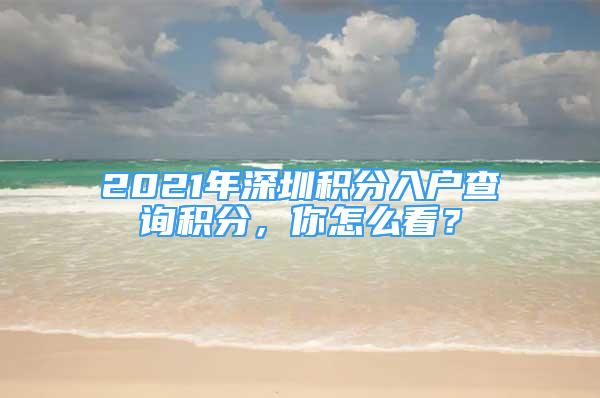 2021年深圳积分入户查询积分，你怎么看？